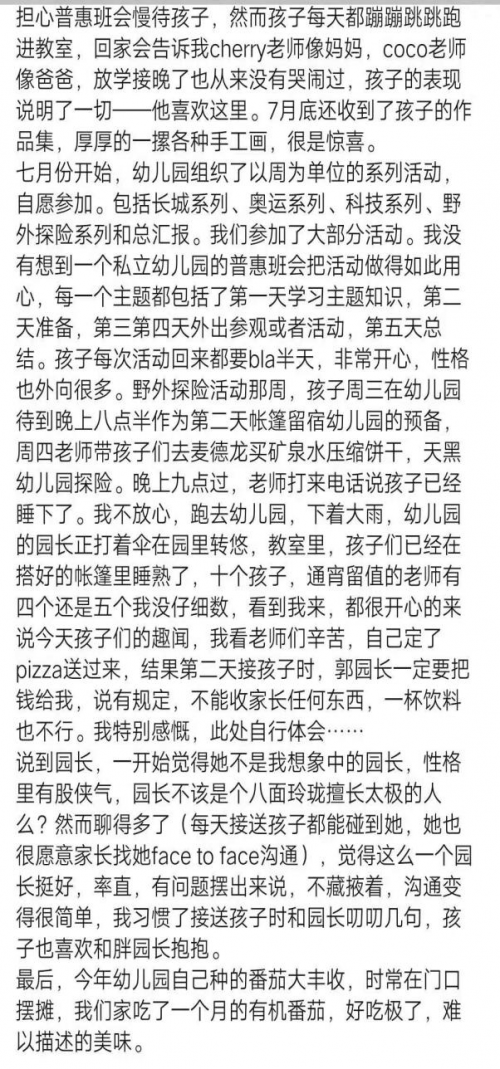 担心普惠班会慢待孩子，然而孩子每天都蹦蹦跳跳跑进教室，回家会告诉我cherry老师像妈妈，coco老师像爸爸，放学接晚了也从来没有哭闹过，孩子的表现说明了一切——他喜欢这里。7月底还收到了孩子的作品集，厚厚的一摞各种手工画，很是惊喜。
七月份开始，幼儿园组织了以周为单位的系列活动，自愿参加。包括长城系列、奥运系列、科技系列、野外探险系列和总汇报。我们参加了大部分活动。我没有想到一个私立幼儿园的普惠班会把活动做得如此用心，每一个主题都包括了第一天学习主题知识，第二天准备，第三第四天外出参观或者活动，第五天总结。孩子每次活动回来都要bla半天，非常开心，性格也外向很多。野外探险活动那周，孩子周三在幼儿园待到晚上八点半作为第二天帐篷留宿幼儿园的预备，周四老师带孩子们去麦德龙买矿泉水压缩饼干，天黑幼儿园探险。晚上九点过，老师打来电话说孩子已经睡下了。我不放心，跑去幼儿园，下着大雨，幼儿园的园长正打着伞在园里转悠，教室里，孩子们已经在搭好的帐篷里睡熟了，十个孩子，通宵留值的老师有四个还是五个我没仔细数，看到我来，都很开心的来说今天孩子们的趣闻，我看老师们辛苦，自己定了pizza送过来，结果第二天接孩子时，郭园长一定要把钱给我，说有规定，不能收家长任何东西，一杯饮料也不行。我特别感慨，此处自行体会……
说到园长，一开始觉得她不是我想象中的园长，性格里有股侠气，园长不该是个八面玲珑擅长太极的人么？然而聊得多了（每天接送孩子都能碰到她，她也很愿意家长找她face to face沟通），觉得这么一个园长挺好，率直，有问题摆出来说，不藏掖着，沟通变得很简单，我习惯了接送孩子时和园长叨叨几句，孩子也喜欢和胖园长抱抱。
最后，今年幼儿园自己种的番茄大丰收，时常在门口摆摊，我们家吃了一个月的有机番茄，好吃极了，难以描述的美味。